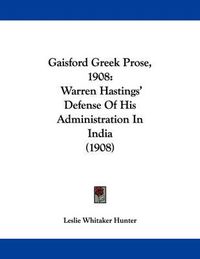 Gaisford Greek Prose, 1908: Warren Hastings' Defense Of His Administration In India (1908)

Leslie Whitaker Hunter